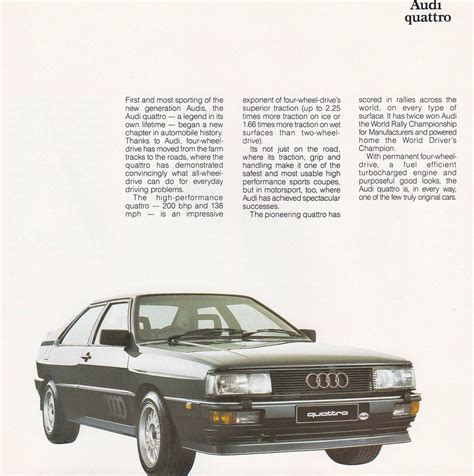 Audi quattro

First and most sporting of the new generation Audis, the Audi quattro — a legend in its own lifetime — began a new chapter in automobile history. Thanks to Audi, four-wheel-drive has moved from the farm tracks to the roads, where the quattro has demonstrated convincingly what all-wheel-drive can do for everyday driving problems.

The high-performance quattro — 200 bhp and 138 mph — is an impressive exponent of four-wheel-drive's superior traction (up to 2.25 times more traction on ice or 1.66 times more traction on wet surfaces than two-wheel-drive).

Its not just on the road, where its traction, grip and handling make it one of the safest and most usable high performance sports coupes, but in motorsport, too, where Audi has achieved spectacular successes.

The pioneering quattro has scored in rallies across the world, on every type of surface. It has twice won Audi the World Rally Championship for Manufacturers and powered home the World Driver's Champion.

With permanent four-wheel-drive, a fuel efficient turbocharged engine and purposeful good looks, the Audi quattro is, in every way, one of the few truly original cars.

quattro